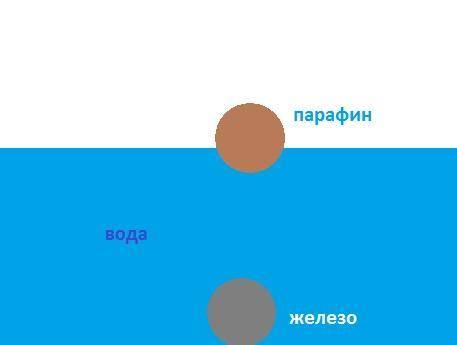 парафин

вода

железо